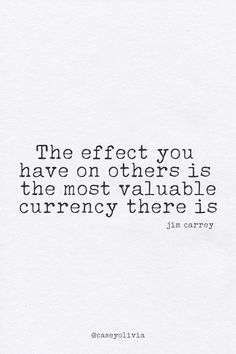 The effect you have on others is the most valuable currency there is

jim carrey

@caseyolivia